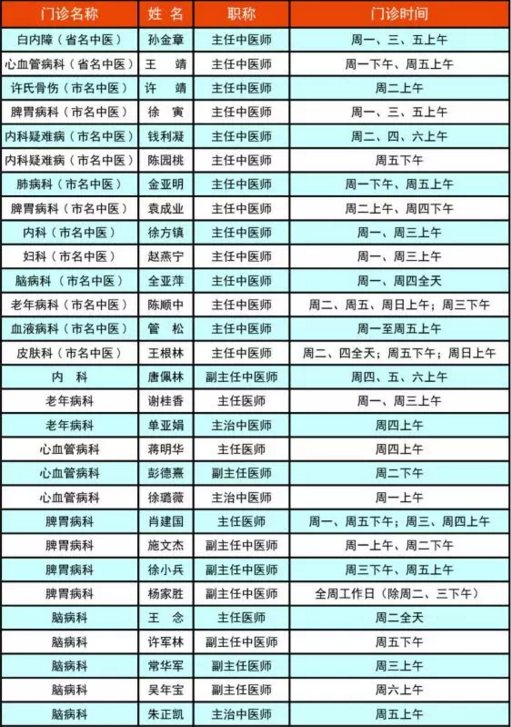 | 门诊名称 | 姓 名 | 职称 | 门诊时间 |
|---|---|---|---|
| 白内障（省名中医） | 孙金章 | 主任中医师 | 周一、三、五上午 |
| 心血管病科（省名中医） | 王 靖 | 主任中医师 | 周一下午、周五上午 |
| 许氏骨伤（市名中医） | 许 靖 | 主任中医师 | 周二上午 |
| 脾胃病科（市名中医） | 徐 寅 | 主任中医师 | 周一、三、五上午 |
| 内科疑难病（市名中医） | 钱利凝 | 主任中医师 | 周二、四、六上午 |
| 内科疑难病（市名中医） | 陈园桃 | 主任中医师 | 周五下午 |
| 肺病科（市名中医） | 金亚明 | 主任中医师 | 周一下午、周五上午 |
| 脾胃病科（市名中医） | 袁成业 | 主任中医师 | 周二上午、周四下午 |
| 内科（市名中医） | 徐方镇 | 主任中医师 | 周一、周三上午 |
| 妇科（市名中医） | 赵燕宁 | 主任中医师 | 周一、周三上午 |
| 脑病科（市名中医） | 全亚萍 | 主任中医师 | 周一、周四全天 |
| 老年病科（市名中医） | 陈顺中 | 主任中医师 | 周二、周五、周日上午；周三下午 |
| 血液病科（市名中医） | 管 松 | 主任中医师 | 周一至周五上午 |
| 皮肤科（市名中医） | 王根林 | 主任中医师 | 周二、四全天；周五下午；周日上午 |
| 内 科 | 唐佩林 | 副主任中医师 | 周四、五、六上午 |
| 老年病科 | 谢桂香 | 主任医师 | 周一、周三上午 |
| 老年病科 | 单亚娟 | 主治中医师 | 周四上午 |
| 心血管病科 | 蒋明华 | 主任医师 | 周四上午 |
| 心血管病科 | 彭德熹 | 副主任医师 | 周二下午 |
| 心血管病科 | 徐璐薇 | 主治中医师 | 周一上午 |
| 脾胃病科 | 肖建国 | 主任医师 | 周一、周五下午；周三、周四上午 |
| 脾胃病科 | 施文杰 | 副主任中医师 | 周一上午、周二下午 |
| 脾胃病科 | 徐小兵 | 副主任中医师 | 周三下午、周五上午 |
| 脾胃病科 | 杨家胜 | 副主任中医师 | 全周工作日（除周二、三下午） |
| 脑病科 | 王 念 | 主任医师 | 周二全天 |
| 脑病科 | 许军林 | 副主任中医师 | 周五下午 |
| 脑病科 | 常华军 | 副主任医师 | 周三上午 |
| 脑病科 | 吴年宝 | 副主任医师 | 周六上午 |
| 脑病科 | 朱正凯 | 主治中医师 | 周五上午 |